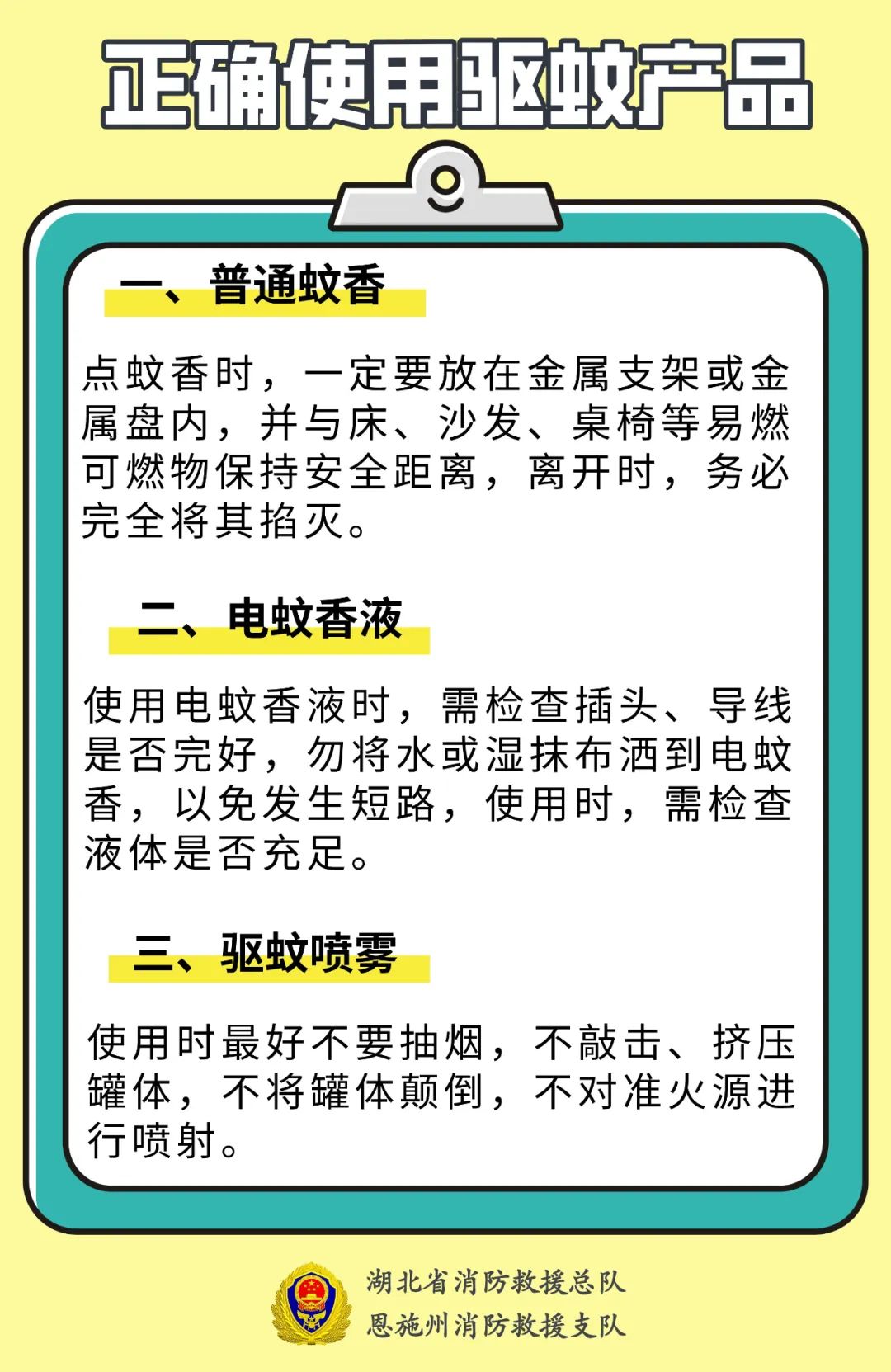 正确使用驱蚊产品

一、普通蚊香

点蚊香时，一定要放在金属支架或金属盘内，并与床、沙发、桌椅等易燃可燃物保持安全距离，离开时，务必完全将其掐灭。

二、电蚊香液

使用电蚊香液时，需检查插头、导线是否完好，勿将水或湿抹布洒到电蚊香，以免发生短路，使用时，需检查液体是否充足。

三、驱蚊喷雾

使用时最好不要抽烟，不敲击、挤压罐体，不将罐体颠倒，不对准火源进行喷射。

湖北省消防救援总队
恩施州消防救援支队